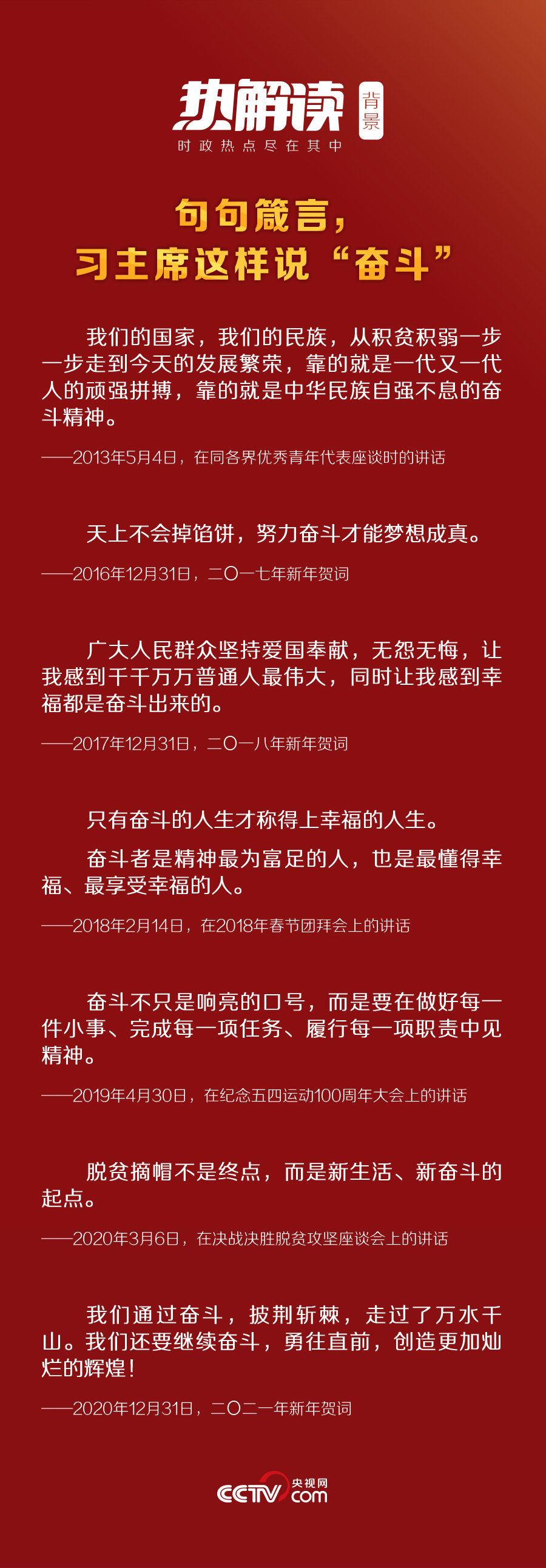 热解读 背景
时政热点尽在其中

句句箴言，
习主席这样说“奋斗”

我们的国家，我们的民族，从积贫积弱一步一步走到今天的发展繁荣，靠的就是一代又一代人的顽强拼搏，靠的就是中华民族自强不息的奋斗精神。

——2013年5月4日，在同各界优秀青年代表座谈时的讲话

天上不会掉馅饼，努力奋斗才能梦想成真。

——2016年12月31日，二〇一七年新年贺词

广大人民群众坚持爱国奉献，无怨无悔，让我感到千千万万普通人最伟大，同时让我感到幸福都是奋斗出来的。

——2017年12月31日，二〇一八年新年贺词

只有奋斗的人生才称得上幸福的人生。

奋斗者是精神最为富足的人，也是最懂得幸福、最享受幸福的人。

——2018年2月14日，在2018年春节团拜会上的讲话

奋斗不只是响亮的口号，而是要在做好每一件小事、完成每一项任务、履行每一项职责中见精神。

——2019年4月30日，在纪念五四运动100周年大会上的讲话

脱贫摘帽不是终点，而是新生活、新奋斗的起点。

——2020年3月6日，在决战决胜脱贫攻坚座谈会上的讲话

我们通过奋斗，披荆斩棘，走过了万水千山。我们还要继续奋斗，勇往直前，创造更加灿烂的辉煌！

——2020年12月31日，二〇二一年新年贺词

CCTV 央视网 .com